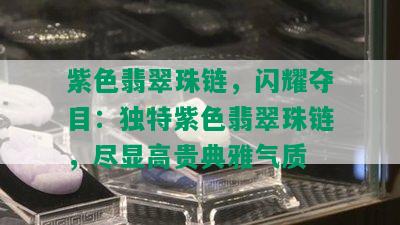 紫色翡翠珠链，闪耀夺目：独特紫色翡翠珠链，尽显高贵典雅气质